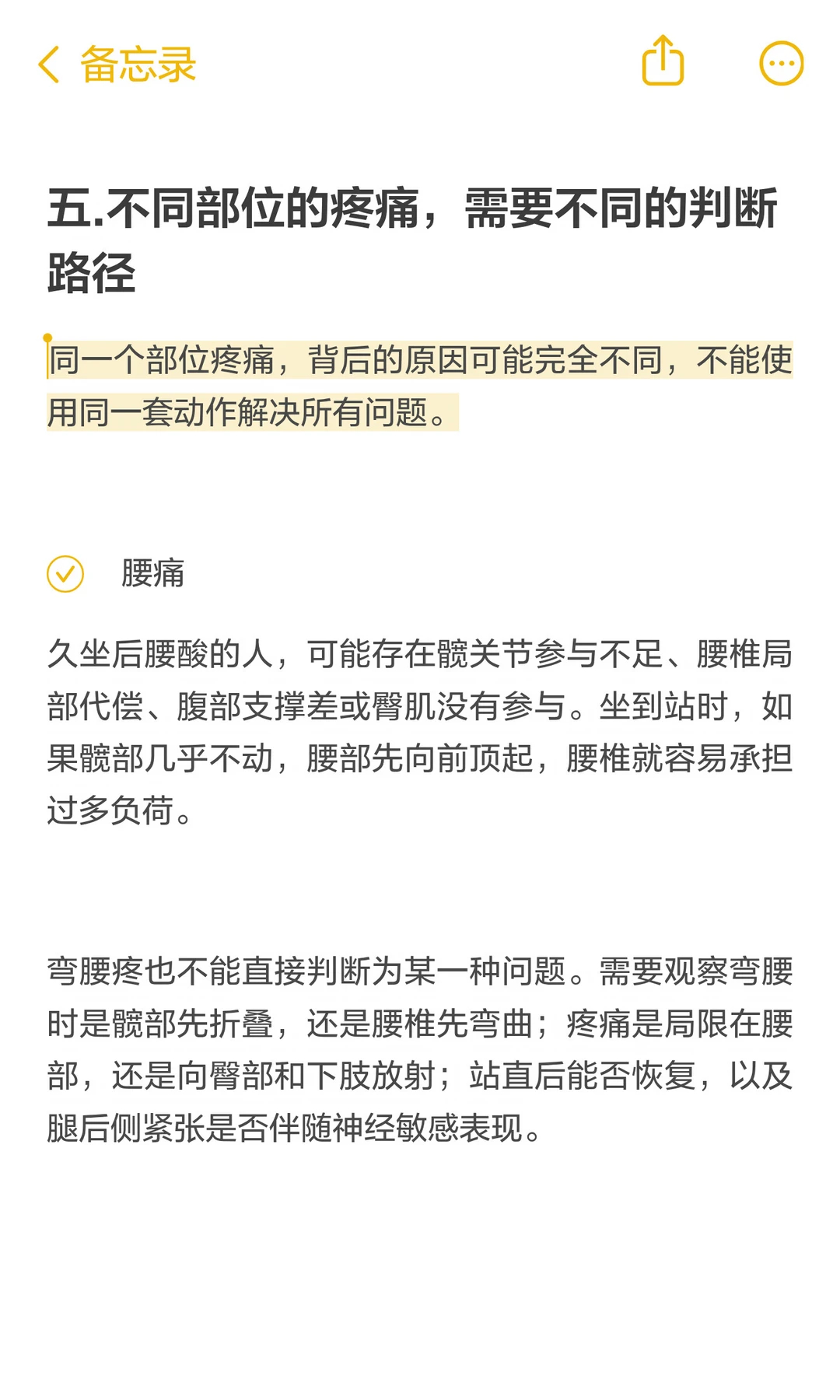 备忘录

五.不同部位的疼痛，需要不同的判断路径

同一个部位疼痛，背后的原因可能完全不同，不能使用同一套动作解决所有问题。

腰痛

久坐后腰酸的人，可能存在髋关节参与不足、腰椎局部代偿、腹部支撑差或臀肌没有参与。坐到站时，如果髋部几乎不动，腰部先向前顶起，腰椎就容易承担过多负荷。

弯腰疼也不能直接判断为某一种问题。需要观察弯腰时是髋部先折叠，还是腰椎先弯曲；疼痛是局限在腰部，还是向臀部和下肢放射；站直后能否恢复，以及腿后侧紧张是否伴随神经敏感表现。